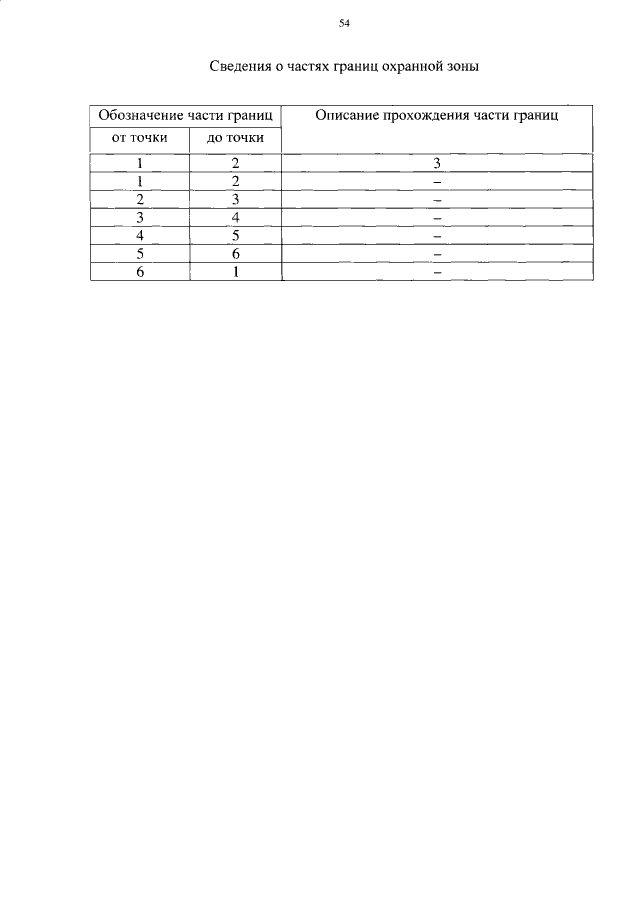 54

Сведения о частях границ охранной зоны

| Обозначение части границ | | Описание прохождения части границ |
|---|---|---|
| от точки | до точки | |
| 1 | 2 | 3 |
| 1 | 2 | – |
| 2 | 3 | – |
| 3 | 4 | – |
| 4 | 5 | – |
| 5 | 6 | – |
| 6 | 1 | – |